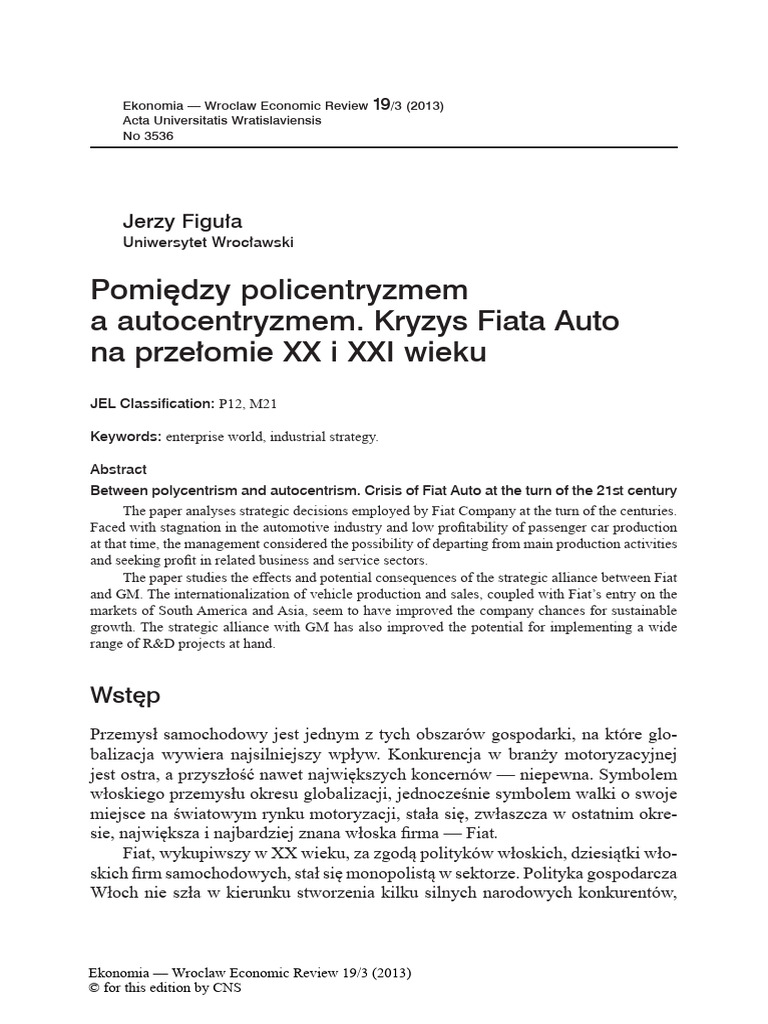 Ekonomia — Wroclaw Economic Review 19/3 (2013)
Acta Universitatis Wratislaviensis
No 3536

Jerzy Figuła
Uniwersytet Wrocławski

Pomiędzy policentryzmem a autocentryzmem. Kryzys Fiata Auto na przełomie XX i XXI wieku

JEL Classification: P12, M21

Keywords: enterprise world, industrial strategy.

Abstract

Between polycentrism and autocentrism. Crisis of Fiat Auto at the turn of the 21st century

The paper analyses strategic decisions employed by Fiat Company at the turn of the centuries. Faced with stagnation in the automotive industry and low profitability of passenger car production at that time, the management considered the possibility of departing from main production activities and seeking profit in related business and service sectors.

The paper studies the effects and potential consequences of the strategic alliance between Fiat and GM. The internationalization of vehicle production and sales, coupled with Fiat's entry on the markets of South America and Asia, seem to have improved the company chances for sustainable growth. The strategic alliance with GM has also improved the potential for implementing a wide range of R&D projects at hand.

Wstęp

Przemysł samochodowy jest jednym z tych obszarów gospodarki, na które globalizacja wywiera najsilniejszy wpływ. Konkurencja w branży motoryzacyjnej jest ostra, a przyszłość nawet największych koncernów — niepewna. Symbolem włoskiego przemysłu okresu globalizacji, jednocześnie symbolem walki o swoje miejsce na światowym rynku motoryzacji, stała się, zwłaszcza w ostatnim okresie, największa i najbardziej znana włoska firma — Fiat.

Fiat, wykupiwszy w XX wieku, za zgodą polityków włoskich, dziesiątki włoskich firm samochodowych, stał się monopolistą w sektorze. Polityka gospodarcza Włoch nie szła w kierunku stworzenia kilku silnych narodowych konkurentów,

Ekonomia — Wroclaw Economic Review 19/3 (2013)
© for this edition by CNS